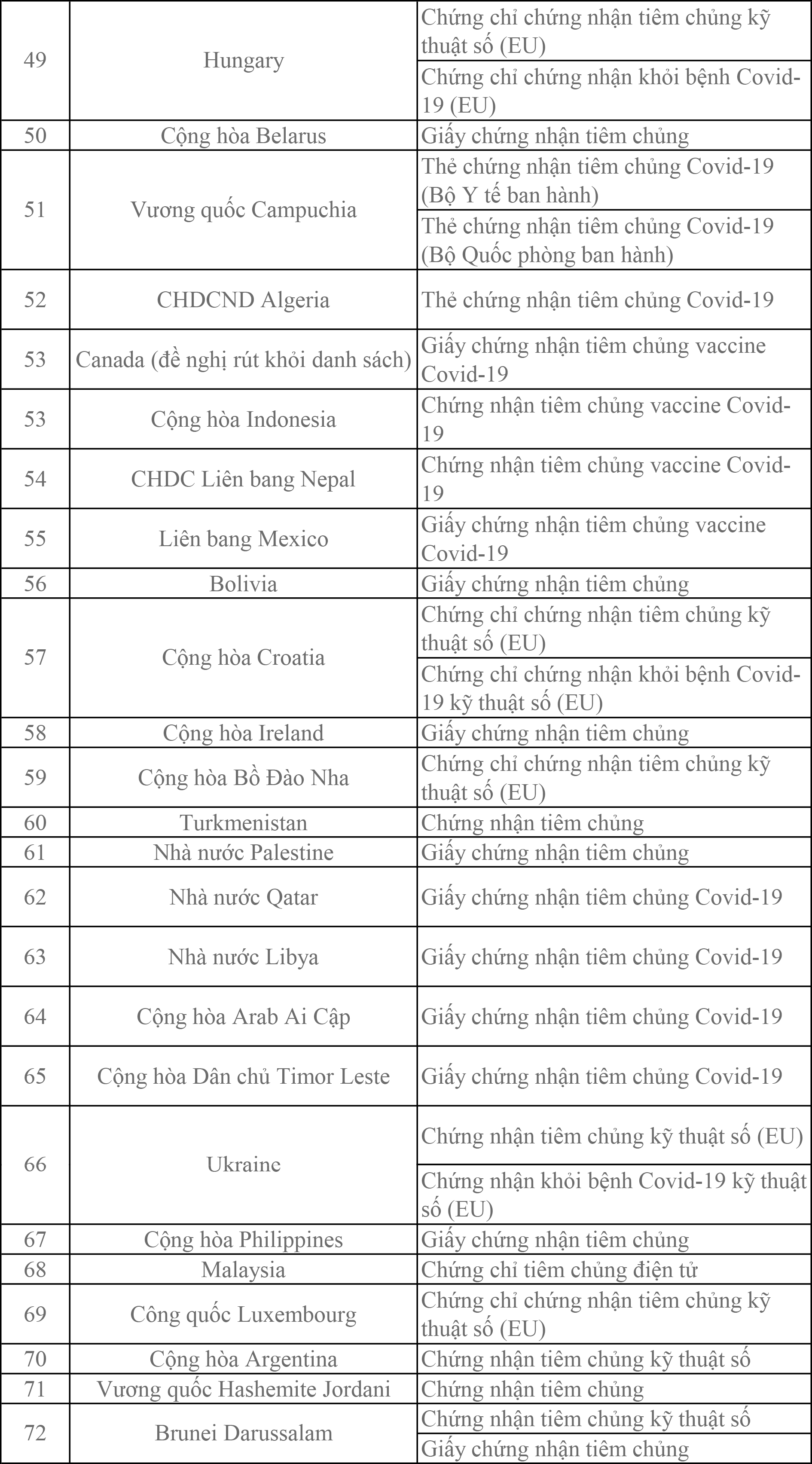 | | | |
|---|---|---|
| 49 | Hungary | Chứng chỉ chứng nhận tiêm chủng kỹ thuật số (EU) |
| | | Chứng chỉ chứng nhận khỏi bệnh Covid-19 (EU) |
| 50 | Cộng hòa Belarus | Giấy chứng nhận tiêm chủng |
| 51 | Vương quốc Campuchia | Thẻ chứng nhận tiêm chủng Covid-19 (Bộ Y tế ban hành) |
| | | Thẻ chứng nhận tiêm chủng Covid-19 (Bộ Quốc phòng ban hành) |
| 52 | CHDCND Algeria | Thẻ chứng nhận tiêm chủng Covid-19 |
| 53 | Canada (đề nghị rút khỏi danh sách) | Giấy chứng nhận tiêm chủng vaccine Covid-19 |
| 53 | Cộng hòa Indonesia | Chứng nhận tiêm chủng vaccine Covid-19 |
| 54 | CHDC Liên bang Nepal | Chứng nhận tiêm chủng vaccine Covid-19 |
| 55 | Liên bang Mexico | Giấy chứng nhận tiêm chủng vaccine Covid-19 |
| 56 | Bolivia | Giấy chứng nhận tiêm chủng |
| 57 | Cộng hòa Croatia | Chứng chỉ chứng nhận tiêm chủng kỹ thuật số (EU) |
| | | Chứng chỉ chứng nhận khỏi bệnh Covid-19 kỹ thuật số (EU) |
| 58 | Cộng hòa Ireland | Giấy chứng nhận tiêm chủng |
| 59 | Cộng hòa Bồ Đào Nha | Chứng chỉ chứng nhận tiêm chủng kỹ thuật số (EU) |
| 60 | Turkmenistan | Chứng nhận tiêm chủng |
| 61 | Nhà nước Palestine | Giấy chứng nhận tiêm chủng |
| 62 | Nhà nước Qatar | Giấy chứng nhận tiêm chủng Covid-19 |
| 63 | Nhà nước Libya | Giấy chứng nhận tiêm chủng Covid-19 |
| 64 | Cộng hòa Arab Ai Cập | Giấy chứng nhận tiêm chủng Covid-19 |
| 65 | Cộng hòa Dân chủ Timor Leste | Giấy chứng nhận tiêm chủng Covid-19 |
| 66 | Ukraine | Chứng nhận tiêm chủng kỹ thuật số (EU) |
| | | Chứng nhận khỏi bệnh Covid-19 kỹ thuật số (EU) |
| 67 | Cộng hòa Philippines | Giấy chứng nhận tiêm chủng |
| 68 | Malaysia | Chứng chỉ tiêm chủng điện tử |
| 69 | Công quốc Luxembourg | Chứng chỉ chứng nhận tiêm chủng kỹ thuật số (EU) |
| 70 | Cộng hòa Argentina | Chứng nhận tiêm chủng kỹ thuật số |
| 71 | Vương quốc Hashemite Jordani | Chứng nhận tiêm chủng |
| 72 | Brunei Darussalam | Chứng nhận tiêm chủng kỹ thuật số |
| | | Giấy chứng nhận tiêm chủng |